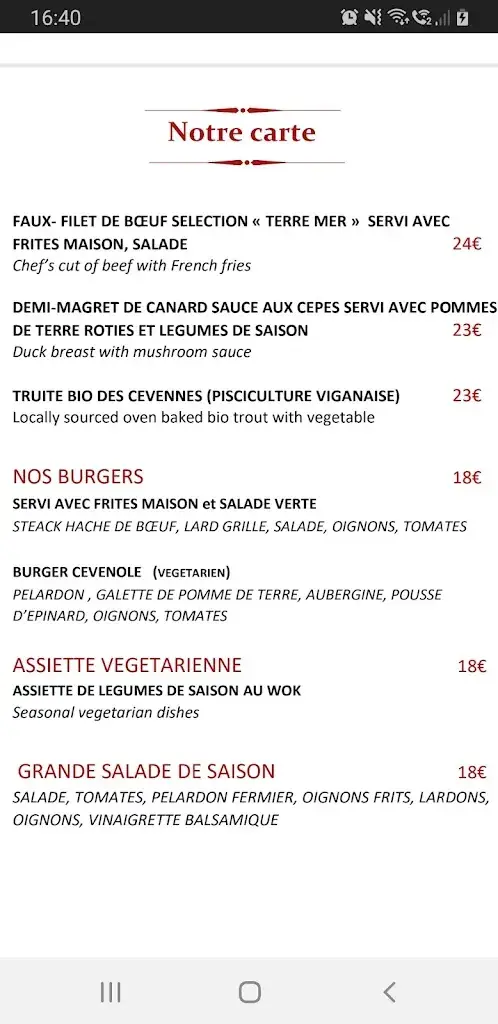 16:40

Notre carte

FAUX- FILET DE BŒUF SELECTION « TERRE MER » SERVI AVEC FRITES MAISON, SALADE 24€
Chef's cut of beef with French fries

DEMI-MAGRET DE CANARD SAUCE AUX CEPES SERVI AVEC POMMES DE TERRE ROTIES ET LEGUMES DE SAISON 23€
Duck breast with mushroom sauce

TRUITE BIO DES CEVENNES (PISCICULTURE VIGANAISE) 23€
Locally sourced oven baked bio trout with vegetable

NOS BURGERS 18€
SERVI AVEC FRITES MAISON et SALADE VERTE
STEACK HACHE DE BŒUF, LARD GRILLE, SALADE, OIGNONS, TOMATES

BURGER CEVENOLE (VEGETARIEN)
PELARDON , GALETTE DE POMME DE TERRE, AUBERGINE, POUSSE D'EPINARD, OIGNONS, TOMATES

ASSIETTE VEGETARIENNE 18€
ASSIETTE DE LEGUMES DE SAISON AU WOK
Seasonal vegetarian dishes

GRANDE SALADE DE SAISON 18€
SALADE, TOMATES, PELARDON FERMIER, OIGNONS FRITS, LARDONS, OIGNONS, VINAIGRETTE BALSAMIQUE